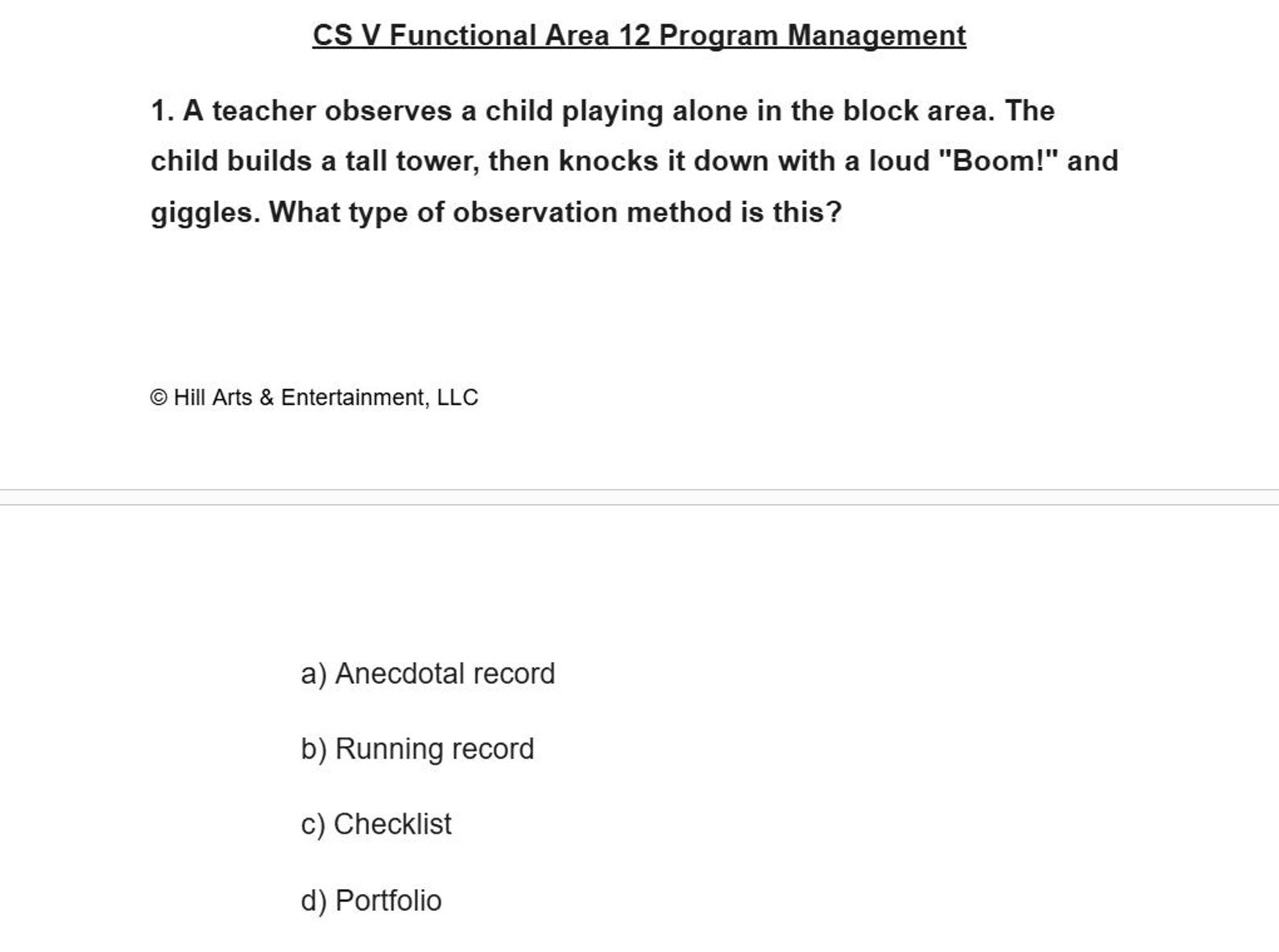 CS V Functional Area 12 Program Management

1. A teacher observes a child playing alone in the block area. The child builds a tall tower, then knocks it down with a loud "Boom!" and giggles. What type of observation method is this?

© Hill Arts & Entertainment, LLC

a) Anecdotal record

b) Running record

c) Checklist

d) Portfolio